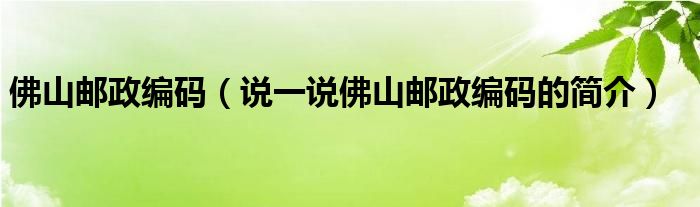 佛山邮政编码（说一说佛山邮政编码的简介）